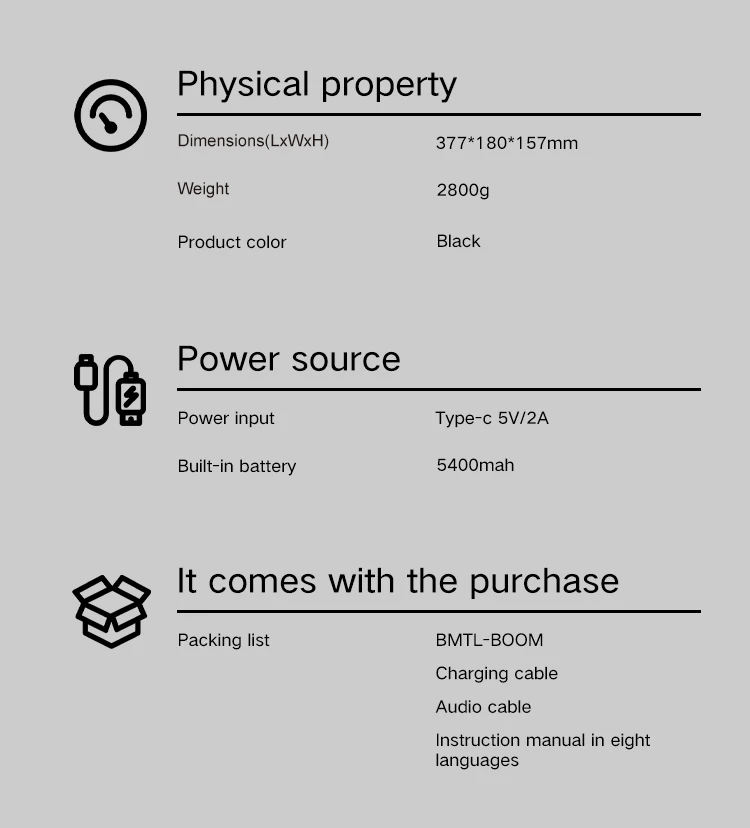 Physical property

Dimensions(LxWxH) 377*180*157mm

Weight 2800g

Product color Black

Power source

Power input Type-c 5V/2A

Built-in battery 5400mah

It comes with the purchase

Packing list BMTL-BOOM

Charging cable

Audio cable

Instruction manual in eight languages